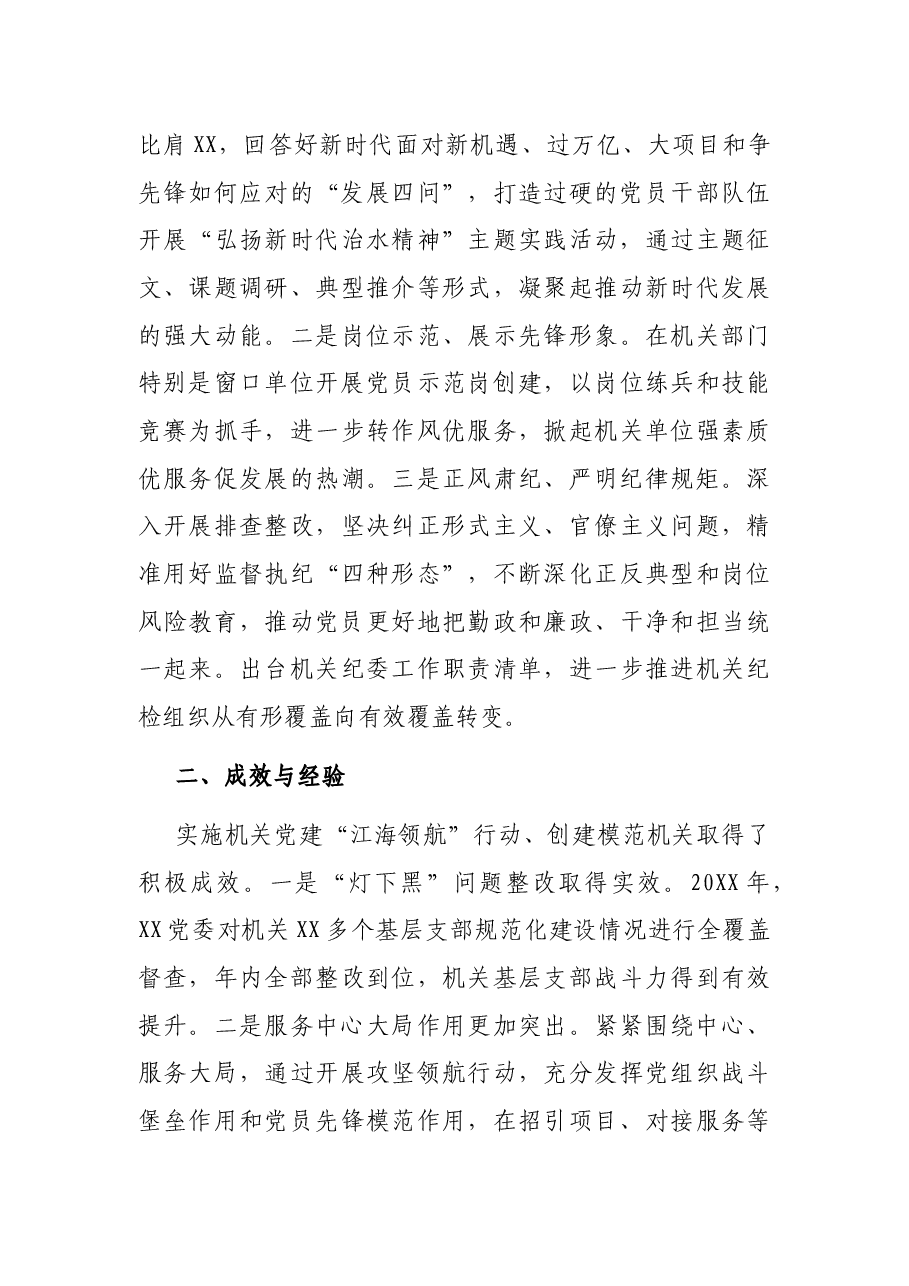 比肩XX，回答好新时代面对新机遇、过万亿、大项目和争先锋如何应对的“发展四问”，打造过硬的党员干部队伍开展“弘扬新时代治水精神”主题实践活动，通过主题征文、课题调研、典型推介等形式，凝聚起推动新时代发展的强大动能。二是岗位示范、展示先锋形象。在机关部门特别是窗口单位开展党员示范岗创建，以岗位练兵和技能竞赛为抓手，进一步转作风优服务，掀起机关单位强素质优服务促发展的热潮。三是正风肃纪、严明纪律规矩。深入开展排查整改，坚决纠正形式主义、官僚主义问题，精准用好监督执纪“四种形态”，不断深化正反典型和岗位风险教育，推动党员更好地把勤政和廉政、干净和担当统一起来。出台机关纪委工作职责清单，进一步推进机关纪检组织从有形覆盖向有效覆盖转变。

二、成效与经验

实施机关党建“江海领航”行动、创建模范机关取得了积极成效。一是“灯下黑”问题整改取得实效。20XX年，XX党委对机关XX多个基层支部规范化建设情况进行全覆盖督查，年内全部整改到位，机关基层支部战斗力得到有效提升。二是服务中心大局作用更加突出。紧紧围绕中心、服务大局，通过开展攻坚领航行动，充分发挥党组织战斗堡垒作用和党员先锋模范作用，在招引项目、对接服务等